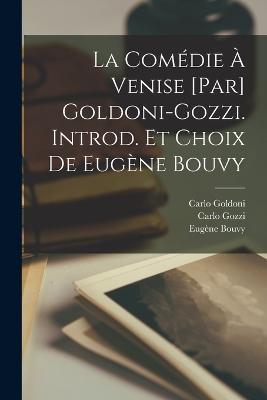 La Comédie À Venise [Par] Goldoni-Gozzi. Introd. Et Choix De Eugène Bouvy

Carlo Goldoni
Carlo Gozzi
Eugène Bouvy